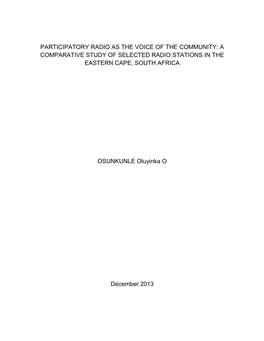 PARTICIPATORY RADIO AS THE VOICE OF THE COMMUNITY: A COMPARATIVE STUDY OF SELECTED RADIO STATIONS IN THE EASTERN CAPE, SOUTH AFRICA

OSUNKUNLE Oluyinka O

December 2013